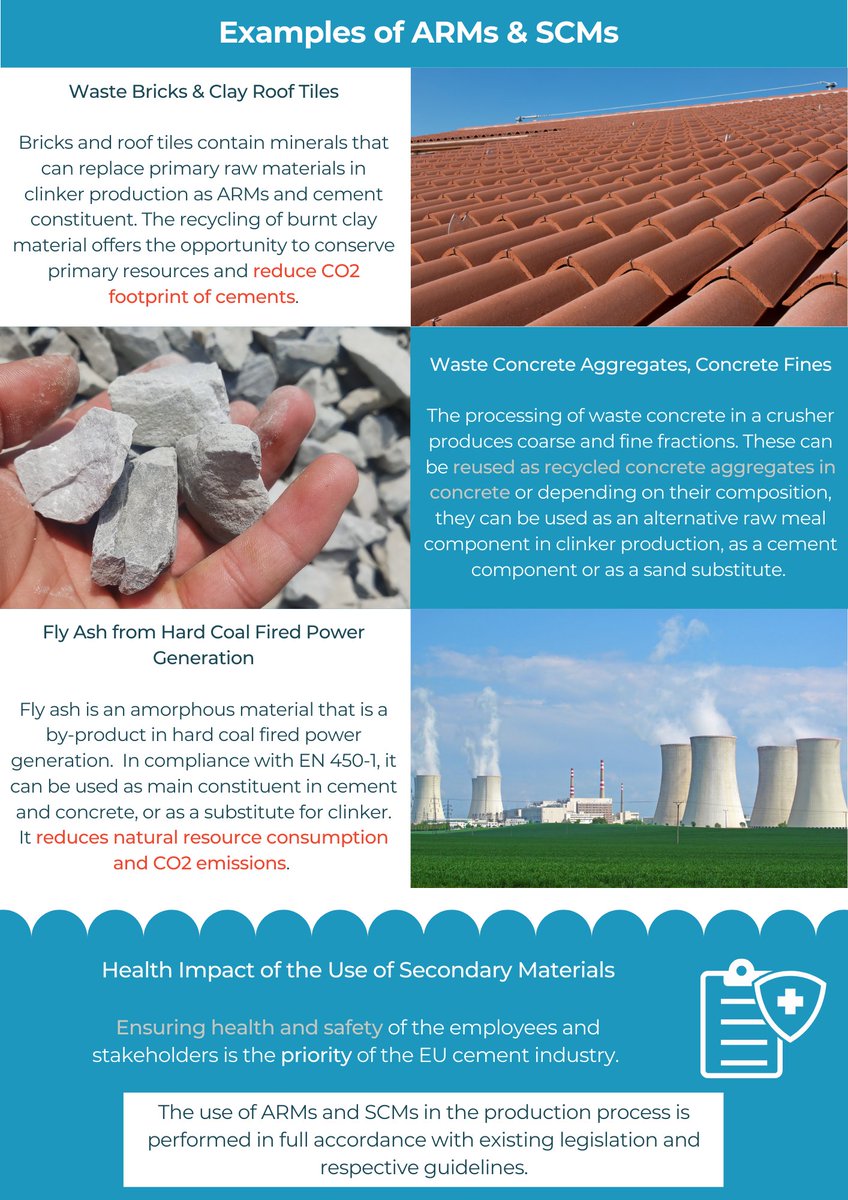 Examples of ARMs & SCMs

Waste Bricks & Clay Roof Tiles

Bricks and roof tiles contain minerals that can replace primary raw materials in clinker production as ARMs and cement constituent. The recycling of burnt clay material offers the opportunity to conserve primary resources and reduce CO2 footprint of cements.

Waste Concrete Aggregates, Concrete Fines

The processing of waste concrete in a crusher produces coarse and fine fractions. These can be reused as recycled concrete aggregates in concrete or depending on their composition, they can be used as an alternative raw meal component in clinker production, as a cement component or as a sand substitute.

Fly Ash from Hard Coal Fired Power Generation

Fly ash is an amorphous material that is a by-product in hard coal fired power generation. In compliance with EN 450-1, it can be used as main constituent in cement and concrete, or as a substitute for clinker. It reduces natural resource consumption and CO2 emissions.

Health Impact of the Use of Secondary Materials

Ensuring health and safety of the employees and stakeholders is the priority of the EU cement industry.

The use of ARMs and SCMs in the production process is performed in full accordance with existing legislation and respective guidelines.